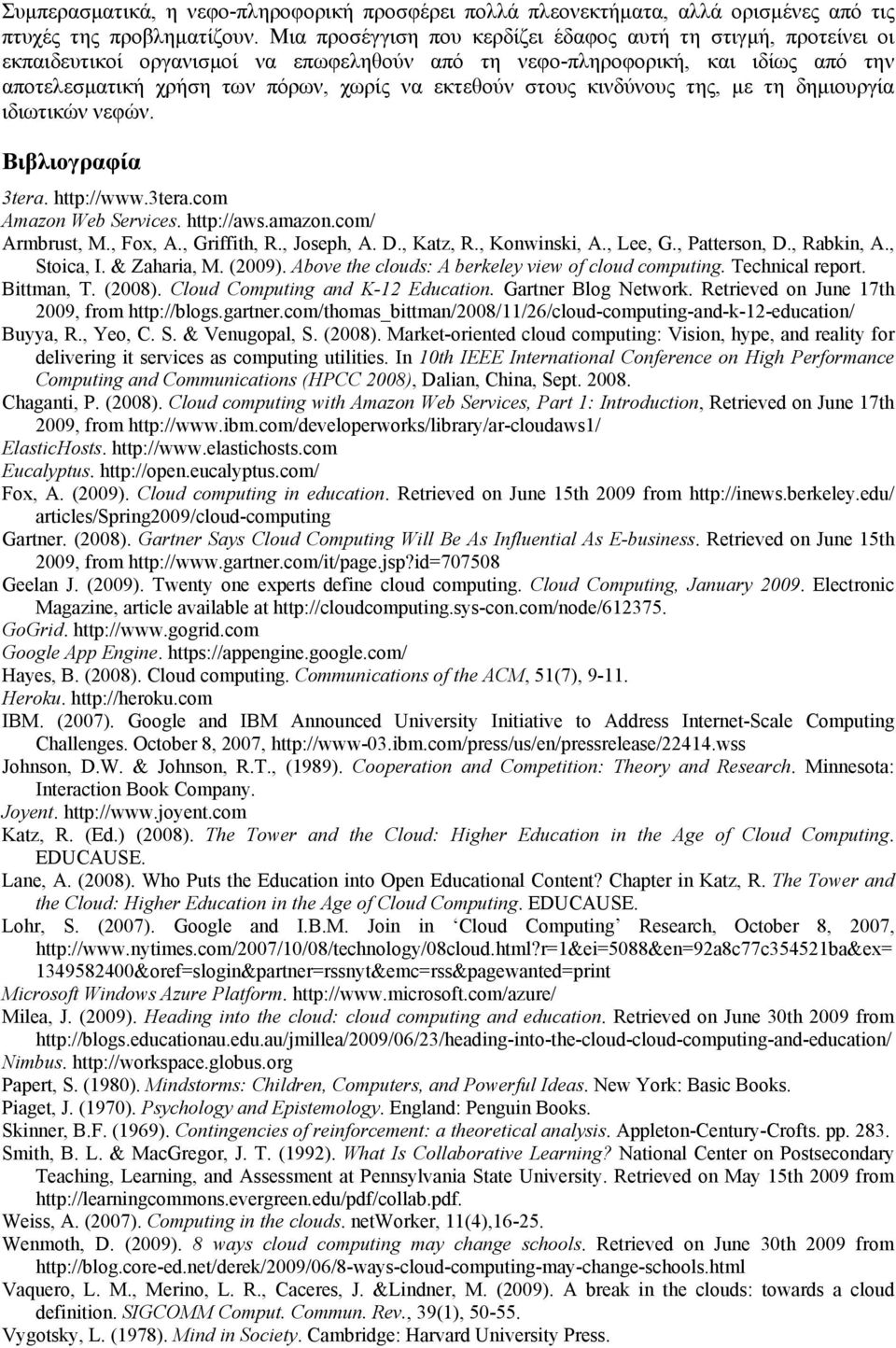 Συμπερασματικά, η νεφο-πληροφορική προσφέρει πολλά πλεονεκτήματα, αλλά ορισμένες από τις πτυχές της προβληματίζουν. Μια προσέγγιση που κερδίζει έδαφος αυτή τη στιγμή, προτείνει οι εκπαιδευτικοί οργανισμοί να επωφεληθούν από τη νεφο-πληροφορική, και ιδίως από την αποτελεσματική χρήση των πόρων, χωρίς να εκτεθούν στους κινδύνους της, με τη δημιουργία ιδιωτικών νεφών.

Βιβλιογραφία

3tera. http://www.3tera.com
Amazon Web Services. http://aws.amazon.com/
Armbrust, M., Fox, A., Griffith, R., Joseph, A. D., Katz, R., Konwinski, A., Lee, G., Patterson, D., Rabkin, A., Stoica, I. & Zaharia, M. (2009). Above the clouds: A berkeley view of cloud computing. Technical report.
Bittman, T. (2008). Cloud Computing and K-12 Education. Gartner Blog Network. Retrieved on June 17th 2009, from http://blogs.gartner.com/thomas_bittman/2008/11/26/cloud-computing-and-k-12-education/
Buyya, R., Yeo, C. S. & Venugopal, S. (2008). Market-oriented cloud computing: Vision, hype, and reality for delivering it services as computing utilities. In 10th IEEE International Conference on High Performance Computing and Communications (HPCC 2008), Dalian, China, Sept. 2008.
Chaganti, P. (2008). Cloud computing with Amazon Web Services, Part 1: Introduction, Retrieved on June 17th 2009, from http://www.ibm.com/developerworks/library/ar-cloudaws1/
ElasticHosts. http://www.elastichosts.com
Eucalyptus. http://open.eucalyptus.com/
Fox, A. (2009). Cloud computing in education. Retrieved on June 15th 2009 from http://inews.berkeley.edu/articles/Spring2009/cloud-computing
Gartner. (2008). Gartner Says Cloud Computing Will Be As Influential As E-business. Retrieved on June 15th 2009, from http://www.gartner.com/it/page.jsp?id=707508
Geelan J. (2009). Twenty one experts define cloud computing. Cloud Computing, January 2009. Electronic Magazine, article available at http://cloudcomputing.sys-con.com/node/612375.
GoGrid. http://www.gogrid.com
Google App Engine. https://appengine.google.com/
Hayes, B. (2008). Cloud computing. Communications of the ACM, 51(7), 9-11.
Heroku. http://heroku.com
IBM. (2007). Google and IBM Announced University Initiative to Address Internet-Scale Computing Challenges. October 8, 2007, http://www-03.ibm.com/press/us/en/pressrelease/22414.wss
Johnson, D.W. & Johnson, R.T., (1989). Cooperation and Competition: Theory and Research. Minnesota: Interaction Book Company.
Joyent. http://www.joyent.com
Katz, R. (Ed.) (2008). The Tower and the Cloud: Higher Education in the Age of Cloud Computing. EDUCAUSE.
Lane, A. (2008). Who Puts the Education into Open Educational Content? Chapter in Katz, R. The Tower and the Cloud: Higher Education in the Age of Cloud Computing. EDUCAUSE.
Lohr, S. (2007). Google and I.B.M. Join in ‘Cloud Computing’ Research, October 8, 2007, http://www.nytimes.com/2007/10/08/technology/08cloud.html?r=1&ei=5088&en=92a8c77c354521ba&ex=1349582400&oref=slogin&partner=rssnyt&emc=rss&pagewanted=print
Microsoft Windows Azure Platform. http://www.microsoft.com/azure/
Milea, J. (2009). Heading into the cloud: cloud computing and education. Retrieved on June 30th 2009 from http://blogs.educationau.edu.au/jmillea/2009/06/23/heading-into-the-cloud-cloud-computing-and-education/
Nimbus. http://workspace.globus.org
Papert, S. (1980). Mindstorms: Children, Computers, and Powerful Ideas. New York: Basic Books.
Piaget, J. (1970). Psychology and Epistemology. England: Penguin Books.
Skinner, B.F. (1969). Contingencies of reinforcement: a theoretical analysis. Appleton-Century-Crofts. pp. 283.
Smith, B. L. & MacGregor, J. T. (1992). What Is Collaborative Learning? National Center on Postsecondary Teaching, Learning, and Assessment at Pennsylvania State University. Retrieved on May 15th 2009 from http://learningcommons.evergreen.edu/pdf/collab.pdf.
Weiss, A. (2007). Computing in the clouds. netWorker, 11(4),16-25.
Wenmoth, D. (2009). 8 ways cloud computing may change schools. Retrieved on June 30th 2009 from http://blog.core-ed.net/derek/2009/06/8-ways-cloud-computing-may-change-schools.html
Vaquero, L. M., Merino, L. R., Caceres, J. &Lindner, M. (2009). A break in the clouds: towards a cloud definition. SIGCOMM Comput. Commun. Rev., 39(1), 50-55.
Vygotsky, L. (1978). Mind in Society. Cambridge: Harvard University Press.